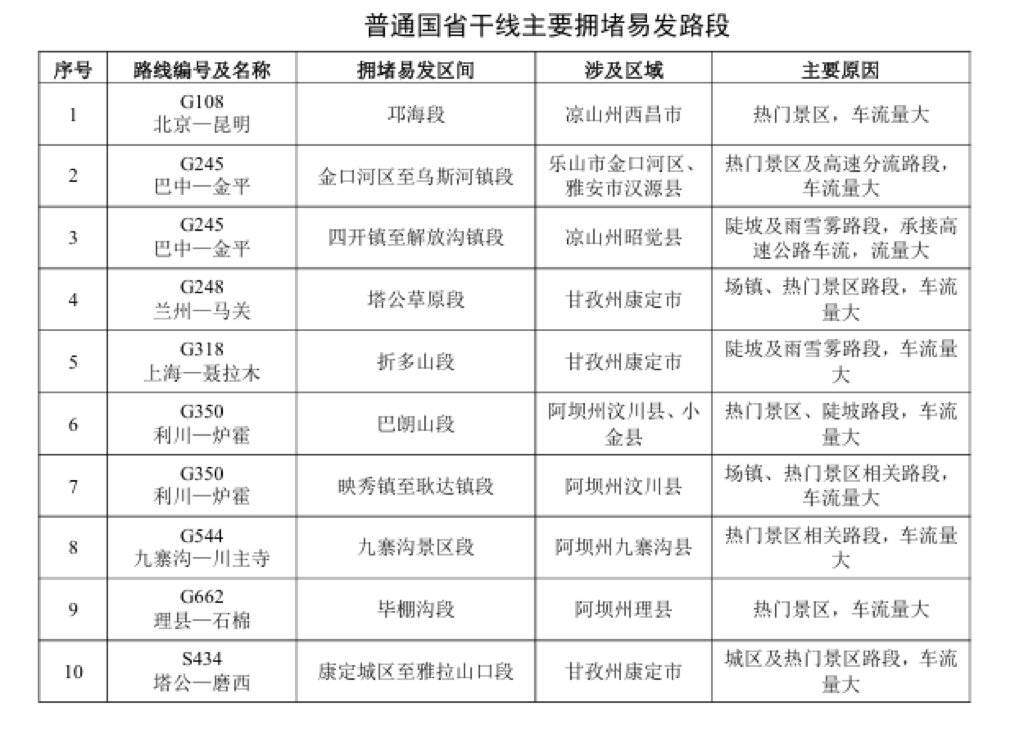 普通国省干线主要拥堵易发路段

| 序号 | 路线编号及名称 | 拥堵易发区间 | 涉及区域 | 主要原因 |
|---|---|---|---|---|
| 1 | G108 北京—昆明 | 邛海段 | 凉山州西昌市 | 热门景区，车流量大 |
| 2 | G245 巴中—金平 | 金口河区至乌斯河镇段 | 乐山市金口河区、雅安市汉源县 | 热门景区及高速分流路段，车流量大 |
| 3 | G245 巴中—金平 | 四开镇至解放沟镇段 | 凉山州昭觉县 | 陡坡及雨雪雾路段，承接高速公路车流，流量大 |
| 4 | G248 兰州—马关 | 塔公草原段 | 甘孜州康定市 | 场镇、热门景区路段，车流量大 |
| 5 | G318 上海—聂拉木 | 折多山段 | 甘孜州康定市 | 陡坡及雨雪雾路段，车流量大 |
| 6 | G350 利川—炉霍 | 巴朗山段 | 阿坝州汶川县、小金县 | 热门景区、陡坡路段，车流量大 |
| 7 | G350 利川—炉霍 | 映秀镇至耿达镇段 | 阿坝州汶川县 | 场镇、热门景区相关路段，车流量大 |
| 8 | G544 九寨沟—川主寺 | 九寨沟景区段 | 阿坝州九寨沟县 | 热门景区相关路段，车流量大 |
| 9 | G662 理县—石棉 | 毕棚沟段 | 阿坝州理县 | 热门景区，车流量大 |
| 10 | S434 塔公—磨西 | 康定城区至雅拉山口段 | 甘孜州康定市 | 城区及热门景区路段，车流量大 |